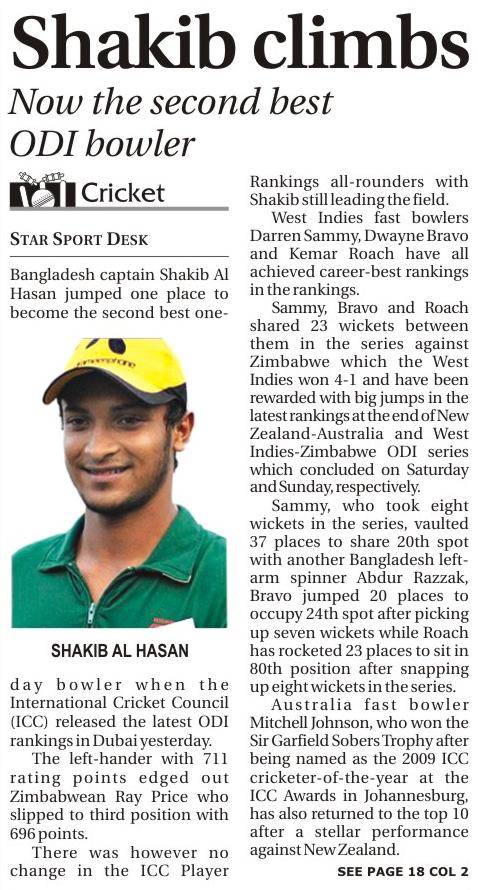 Shakib climbs

Now the second best ODI bowler

Cricket

STAR SPORT DESK

Bangladesh captain Shakib Al Hasan jumped one place to become the second best one-

SHAKIB AL HASAN

day bowler when the International Cricket Council (ICC) released the latest ODI rankings in Dubai yesterday.

The left-hander with 711 rating points edged out Zimbabwean Ray Price who slipped to third position with 696 points.

There was however no change in the ICC Player Rankings all-rounders with Shakib still leading the field.

West Indies fast bowlers Darren Sammy, Dwayne Bravo and Kemar Roach have all achieved career-best rankings in the rankings.

Sammy, Bravo and Roach shared 23 wickets between them in the series against Zimbabwe which the West Indies won 4-1 and have been rewarded with big jumps in the latest rankings at the end of New Zealand-Australia and West Indies-Zimbabwe ODI series which concluded on Saturday and Sunday, respectively.

Sammy, who took eight wickets in the series, vaulted 37 places to share 20th spot with another Bangladesh left-arm spinner Abdur Razzak, Bravo jumped 20 places to occupy 24th spot after picking up seven wickets while Roach has rocketed 23 places to sit in 80th position after snapping up eight wickets in the series.

Australia fast bowler Mitchell Johnson, who won the Sir Garfield Sobers Trophy after being named as the 2009 ICC cricketer-of-the-year at the ICC Awards in Johannesburg, has also returned to the top 10 after a stellar performance against New Zealand.

SEE PAGE 18 COL 2